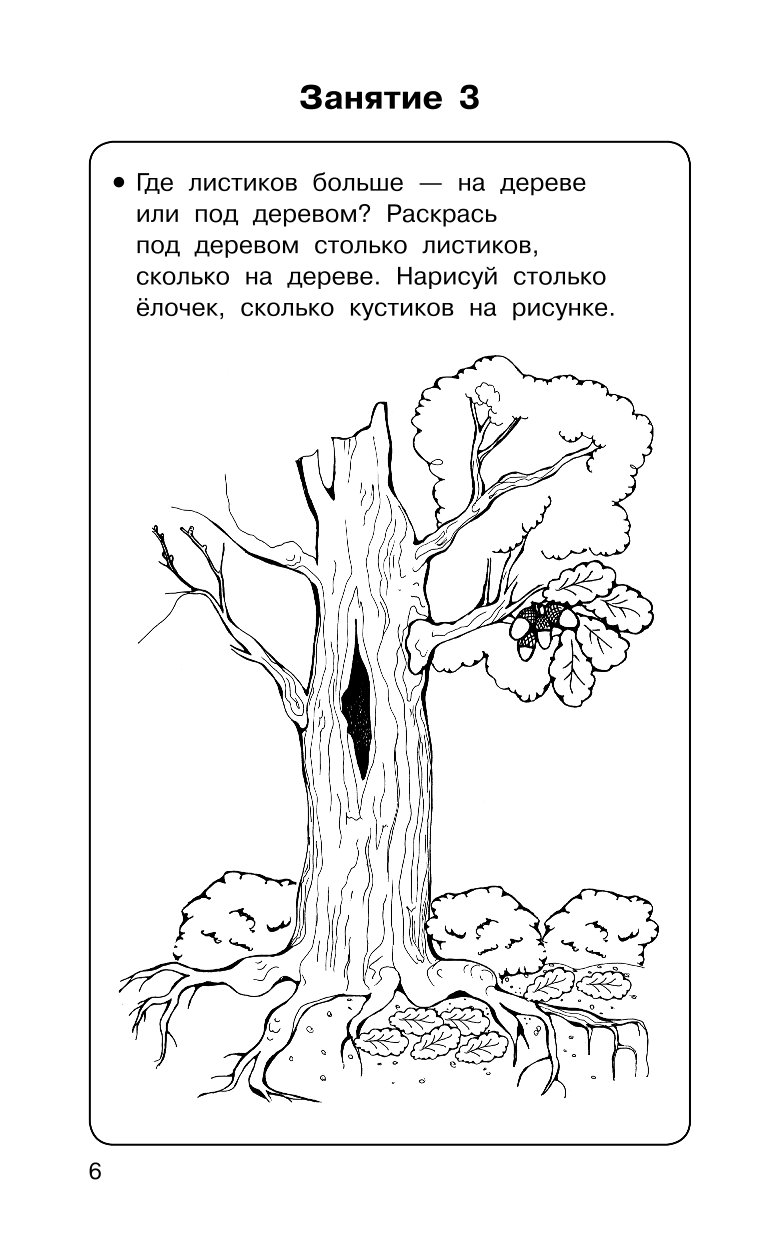 Занятие 3

• Где листиков больше — на дереве или под деревом? Раскрась под деревом столько листиков, сколько на дереве. Нарисуй столько ёлочек, сколько кустиков на рисунке.

6